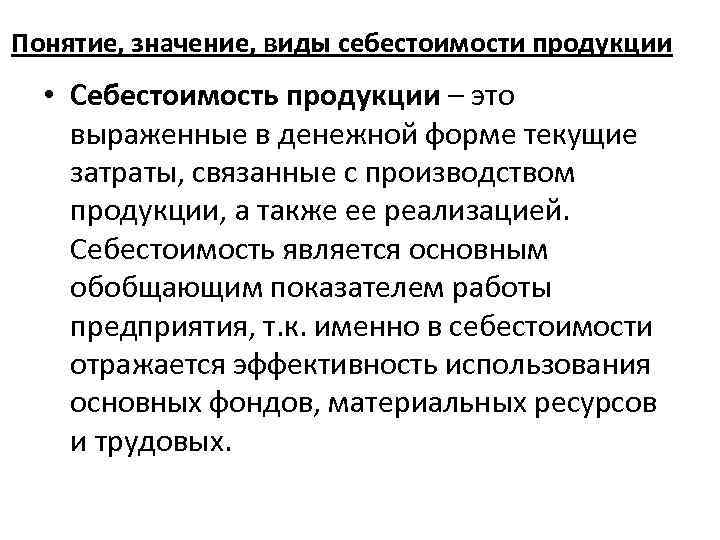 Понятие, значение, виды себестоимости продукции

• Себестоимость продукции – это выраженные в денежной форме текущие затраты, связанные с производством продукции, а также ее реализацией. Себестоимость является основным обобщающим показателем работы предприятия, т.к. именно в себестоимости отражается эффективность использования основных фондов, материальных ресурсов и трудовых.